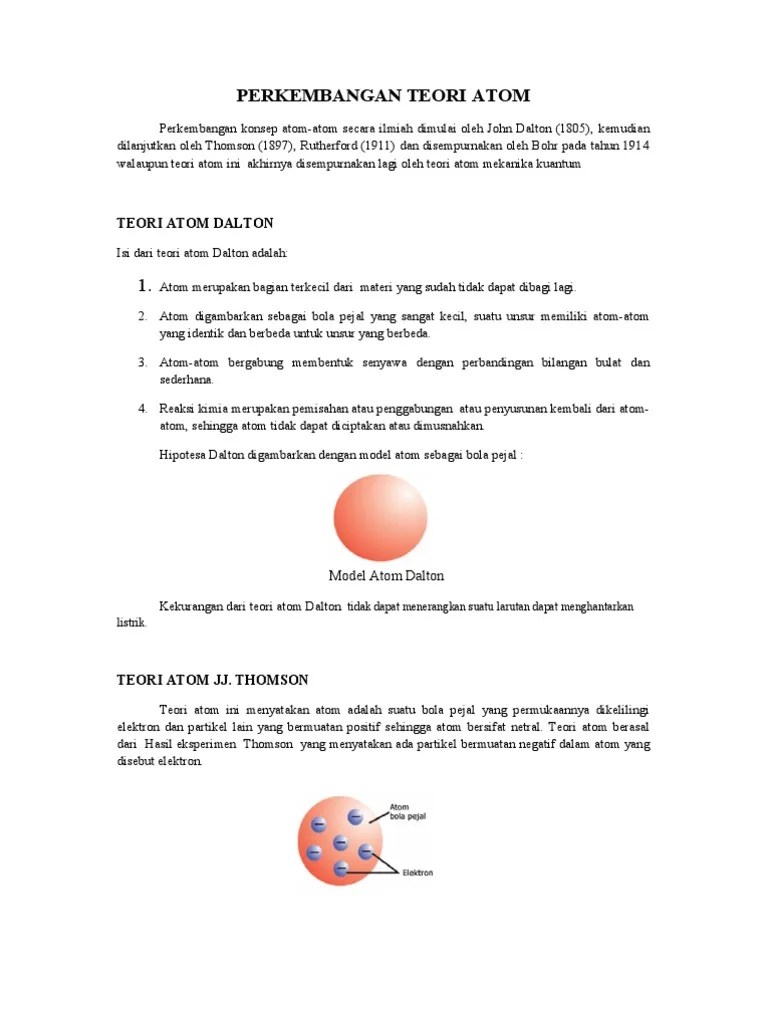 PERKEMBANGAN TEORI ATOM

Perkembangan konsep atom-atom secara ilmiah dimulai oleh John Dalton (1805), kemudian dilanjutkan oleh Thomson (1897), Rutherford (1911) dan disempurnakan oleh Bohr pada tahun 1914 walaupun teori atom ini akhirnya disempurnakan lagi oleh teori atom mekanika kuantum

TEORI ATOM DALTON

Isi dari teori atom Dalton adalah:

1. Atom merupakan bagian terkecil dari materi yang sudah tidak dapat dibagi lagi.

2. Atom digambarkan sebagai bola pejal yang sangat kecil, suatu unsur memiliki atom-atom yang identik dan berbeda untuk unsur yang berbeda.

3. Atom-atom bergabung membentuk senyawa dengan perbandingan bilangan bulat dan sederhana.

4. Reaksi kimia merupakan pemisahan atau penggabungan atau penyusunan kembali dari atom-atom, sehingga atom tidak dapat diciptakan atau dimusnahkan.

Hipotesa Dalton digambarkan dengan model atom sebagai bola pejal :

Model Atom Dalton

Kekurangan dari teori atom Dalton tidak dapat menerangkan suatu larutan dapat menghantarkan listrik.

TEORI ATOM JJ. THOMSON

Teori atom ini menyatakan atom adalah suatu bola pejal yang permukaannya dikelilingi elektron dan partikel lain yang bermuatan positif sehingga atom bersifat netral. Teori atom berasal dari Hasil eksperimen Thomson yang menyatakan ada partikel bermuatan negatif dalam atom yang disebut elektron.

Atom bola pejal

Elektron